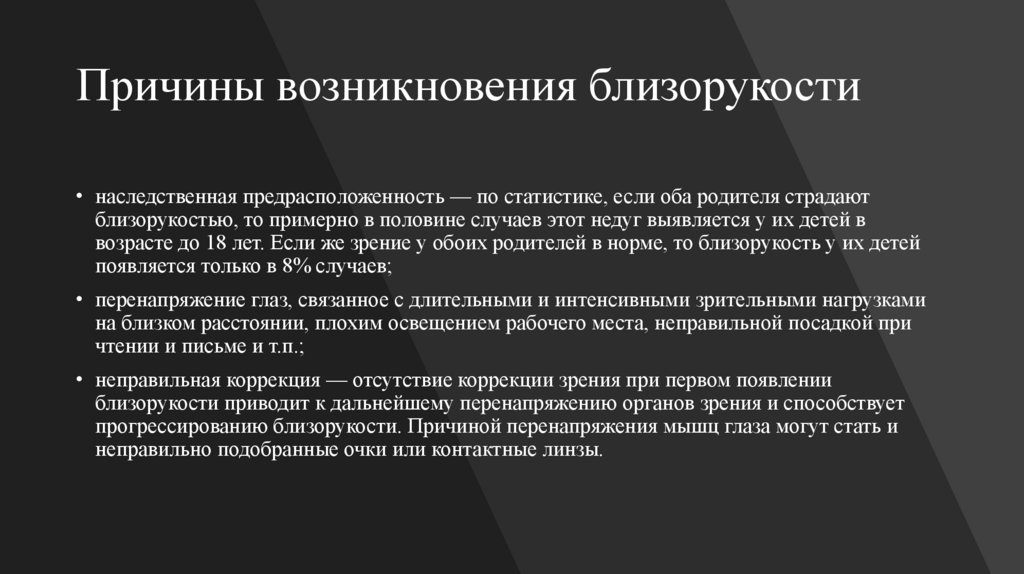 Причины возникновения близорукости

• наследственная предрасположенность — по статистике, если оба родителя страдают близорукостью, то примерно в половине случаев этот недуг выявляется у их детей в возрасте до 18 лет. Если же зрение у обоих родителей в норме, то близорукость у их детей появляется только в 8% случаев;

• перенапряжение глаз, связанное с длительными и интенсивными зрительными нагрузками на близком расстоянии, плохим освещением рабочего места, неправильной посадкой при чтении и письме и т.п.;

• неправильная коррекция — отсутствие коррекции зрения при первом появлении близорукости приводит к дальнейшему перенапряжению органов зрения и способствует прогрессированию близорукости. Причиной перенапряжения мышц глаза могут стать и неправильно подобранные очки или контактные линзы.